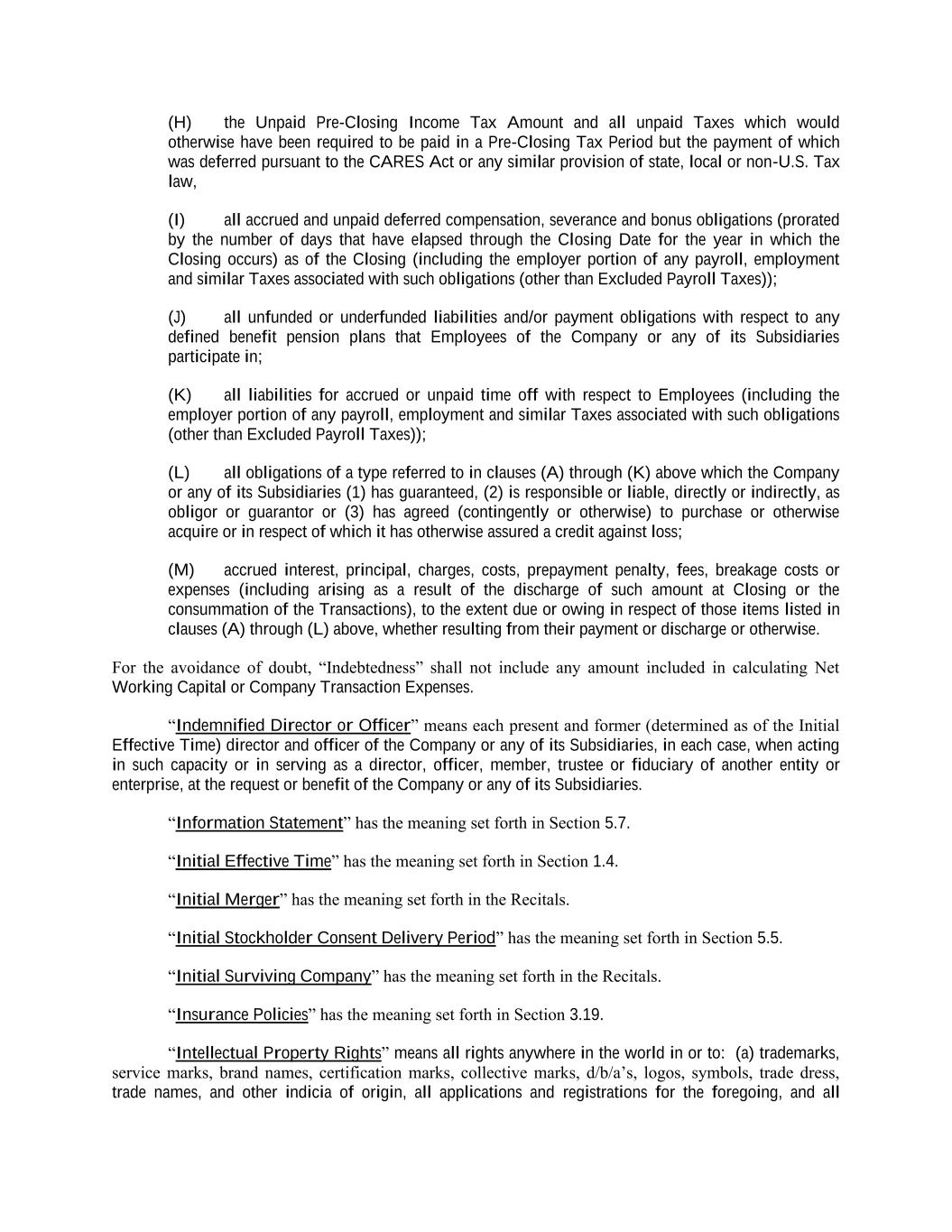 (H) the Unpaid Pre-Closing Income Tax Amount and all unpaid Taxes which would otherwise have been required to be paid in a Pre-Closing Tax Period but the payment of which was deferred pursuant to the CARES Act or any similar provision of state, local or non-U.S. Tax law,

(I) all accrued and unpaid deferred compensation, severance and bonus obligations (prorated by the number of days that have elapsed through the Closing Date for the year in which the Closing occurs) as of the Closing (including the employer portion of any payroll, employment and similar Taxes associated with such obligations (other than Excluded Payroll Taxes));

(J) all unfunded or underfunded liabilities and/or payment obligations with respect to any defined benefit pension plans that Employees of the Company or any of its Subsidiaries participate in;

(K) all liabilities for accrued or unpaid time off with respect to Employees (including the employer portion of any payroll, employment and similar Taxes associated with such obligations (other than Excluded Payroll Taxes));

(L) all obligations of a type referred to in clauses (A) through (K) above which the Company or any of its Subsidiaries (1) has guaranteed, (2) is responsible or liable, directly or indirectly, as obligor or guarantor or (3) has agreed (contingently or otherwise) to purchase or otherwise acquire or in respect of which it has otherwise assured a credit against loss;

(M) accrued interest, principal, charges, costs, prepayment penalty, fees, breakage costs or expenses (including arising as a result of the discharge of such amount at Closing or the consummation of the Transactions), to the extent due or owing in respect of those items listed in clauses (A) through (L) above, whether resulting from their payment or discharge or otherwise.

For the avoidance of doubt, “Indebtedness” shall not include any amount included in calculating Net Working Capital or Company Transaction Expenses.

“Indemnified Director or Officer” means each present and former (determined as of the Initial Effective Time) director and officer of the Company or any of its Subsidiaries, in each case, when acting in such capacity or in serving as a director, officer, member, trustee or fiduciary of another entity or enterprise, at the request or benefit of the Company or any of its Subsidiaries.

“Information Statement” has the meaning set forth in Section 5.7.

“Initial Effective Time” has the meaning set forth in Section 1.4.

“Initial Merger” has the meaning set forth in the Recitals.

“Initial Stockholder Consent Delivery Period” has the meaning set forth in Section 5.5.

“Initial Surviving Company” has the meaning set forth in the Recitals.

“Insurance Policies” has the meaning set forth in Section 3.19.

“Intellectual Property Rights” means all rights anywhere in the world in or to: (a) trademarks, service marks, brand names, certification marks, collective marks, d/b/a’s, logos, symbols, trade dress, trade names, and other indicia of origin, all applications and registrations for the foregoing, and all